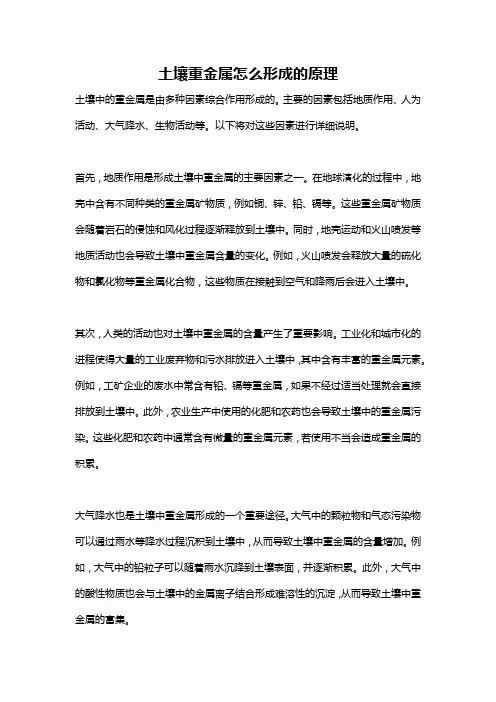 土壤重金属怎么形成的原理

土壤中的重金属是由多种因素综合作用形成的。主要的因素包括地质作用、人为活动、大气降水、生物活动等。以下将对这些因素进行详细说明。

首先，地质作用是形成土壤中重金属的主要因素之一。在地球演化的过程中，地壳中含有不同种类的重金属矿物质，例如铜、锌、铅、镉等。这些重金属矿物质会随着岩石的侵蚀和风化过程逐渐释放到土壤中。同时，地壳运动和火山喷发等地质活动也会导致土壤中重金属含量的变化。例如，火山喷发会释放大量的硫化物和氯化物等重金属化合物，这些物质在接触到空气和降雨后会进入土壤中。

其次，人类的活动也对土壤中重金属的含量产生了重要影响。工业化和城市化的进程使得大量的工业废弃物和污水排放进入土壤中，其中含有丰富的重金属元素。例如，工矿企业的废水中常含有铅、镉等重金属，如果不经过适当处理就会直接排放到土壤中。此外，农业生产中使用的化肥和农药也会导致土壤中的重金属污染。这些化肥和农药中通常含有微量的重金属元素，若使用不当会造成重金属的积累。

大气降水也是土壤中重金属形成的一个重要途径。大气中的颗粒物和气态污染物可以通过雨水等降水过程沉积到土壤中，从而导致土壤中重金属的含量增加。例如，大气中的铅粒子可以随着雨水沉降到土壤表面，并逐渐积累。此外，大气中的酸性物质也会与土壤中的金属离子结合形成难溶性的沉淀，从而导致土壤中重金属的富集。